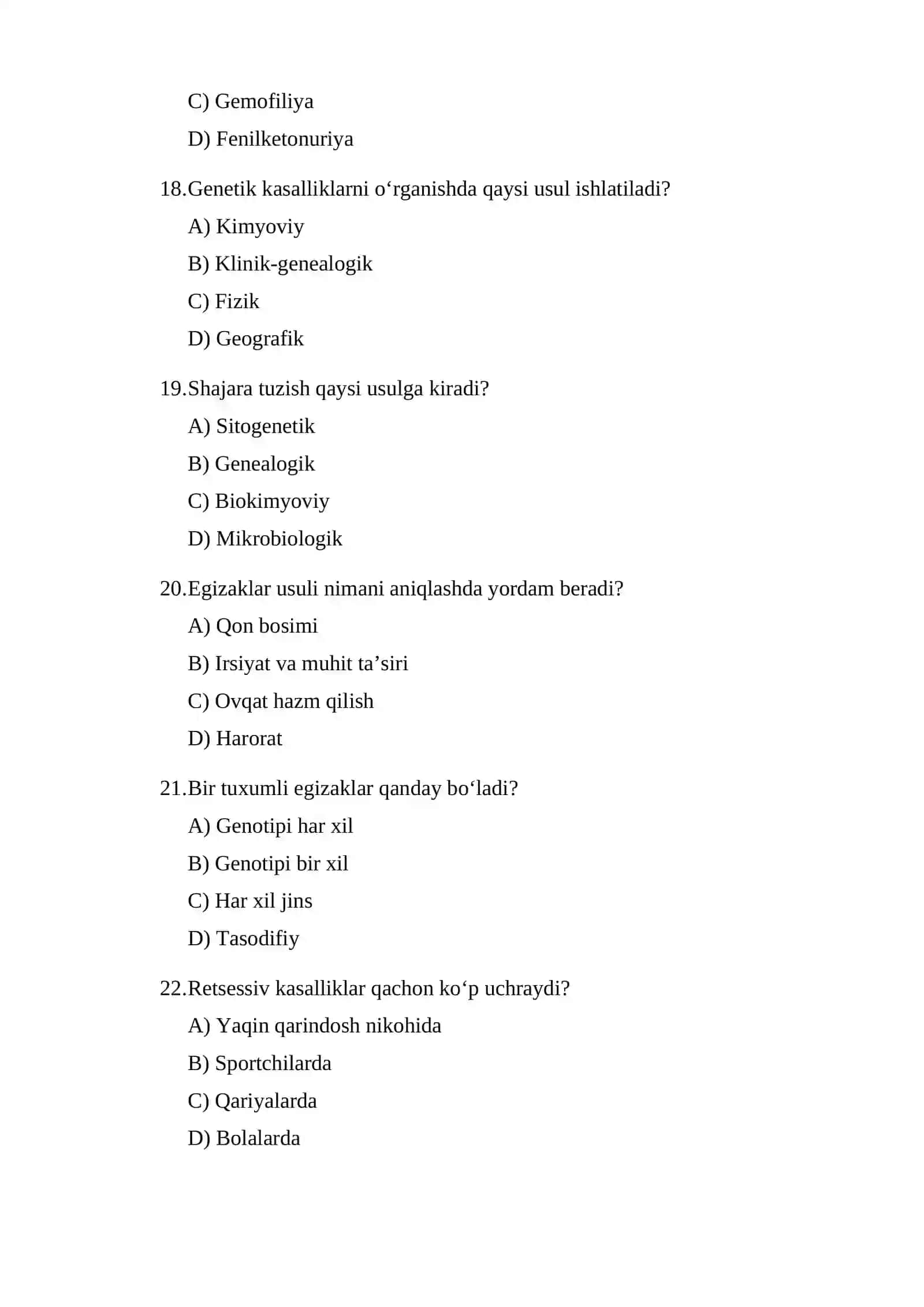 C) Gemofiliya

D) Fenilketonuriya

18.Genetik kasalliklarni o'rganishda qaysi usul ishlatiladi?

A) Kimyoviy

B) Klinik-genealogik

C) Fizik

D) Geografik

19.Shajara tuzish qaysi usulga kiradi?

A) Sitogenetik

B) Genealogik

C) Biokimyoviy

D) Mikrobiologik

20.Egizaklar usuli nimani aniqlashda yordam beradi?

A) Qon bosimi

B) Irsiyat va muhit ta'siri

C) Ovqat hazm qilish

D) Harorat

21.Bir tuxumli egizaklar qanday bo'ladi?

A) Genotipi har xil

B) Genotipi bir xil

C) Har xil jins

D) Tasodifiy

22.Retsessiv kasalliklar qachon ko'p uchraydi?

A) Yaqin qarindosh nikohida

B) Sportchilarda

C) Qariyalarda

D) Bolalarda